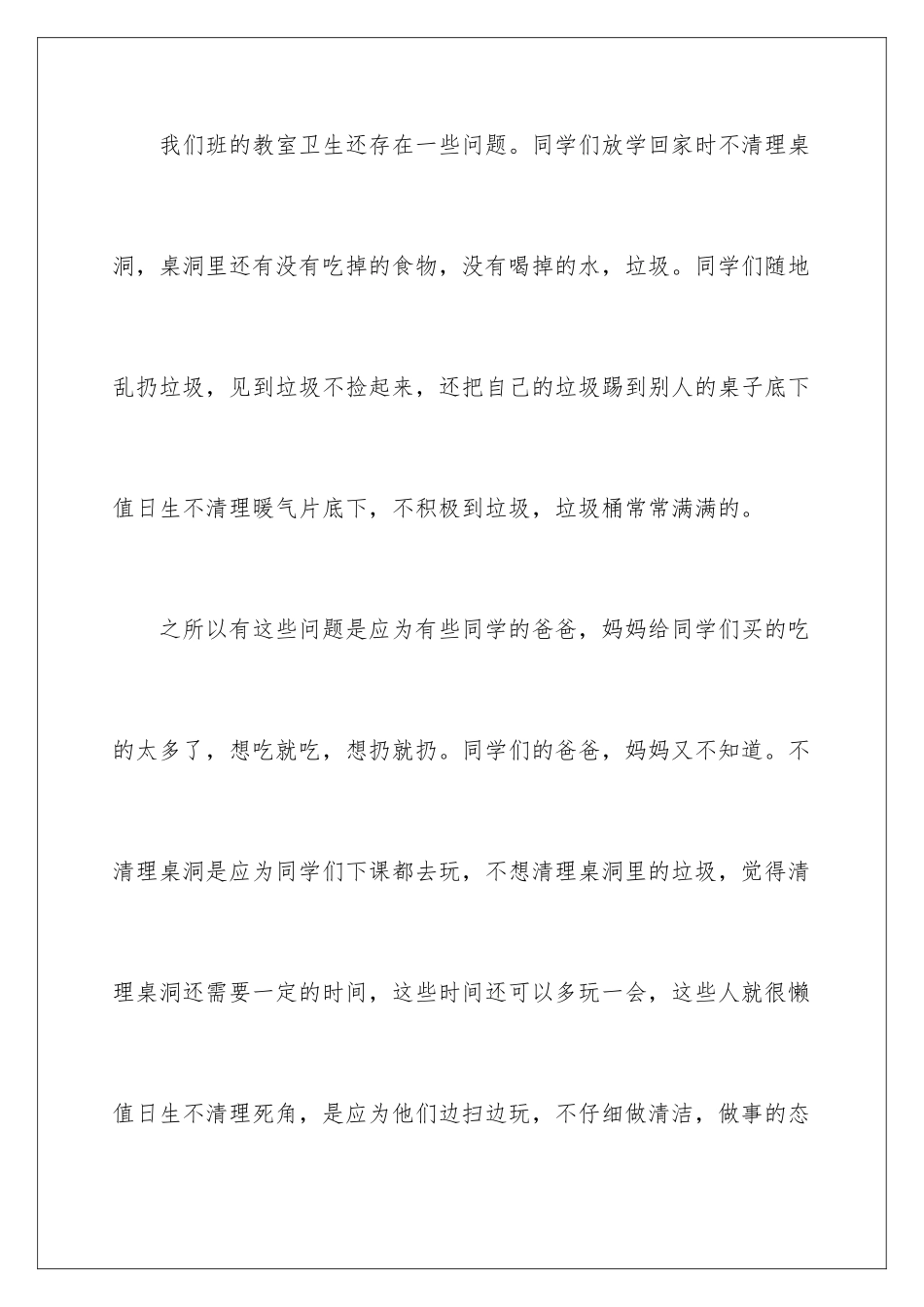 我们班的教室卫生还存在一些问题。同学们放学回家时不清理桌洞，桌洞里还有没有吃掉的食物，没有喝掉的水，垃圾。同学们随地乱扔垃圾，见到垃圾不捡起来，还把自己的垃圾踢到别人的桌子底下值日生不清理暖气片底下，不积极到垃圾，垃圾桶常常满满的。

之所以有这些问题是应为有些同学的爸爸，妈妈给同学们买的吃的太多了，想吃就吃，想扔就扔。同学们的爸爸，妈妈又不知道。不清理桌洞是应为同学们下课都去玩，不想清理桌洞里的垃圾，觉得清理桌洞还需要一定的时间，这些时间还可以多玩一会，这些人就很懒值日生不清理死角，是应为他们边扫边玩，不仔细做清洁，做事的态